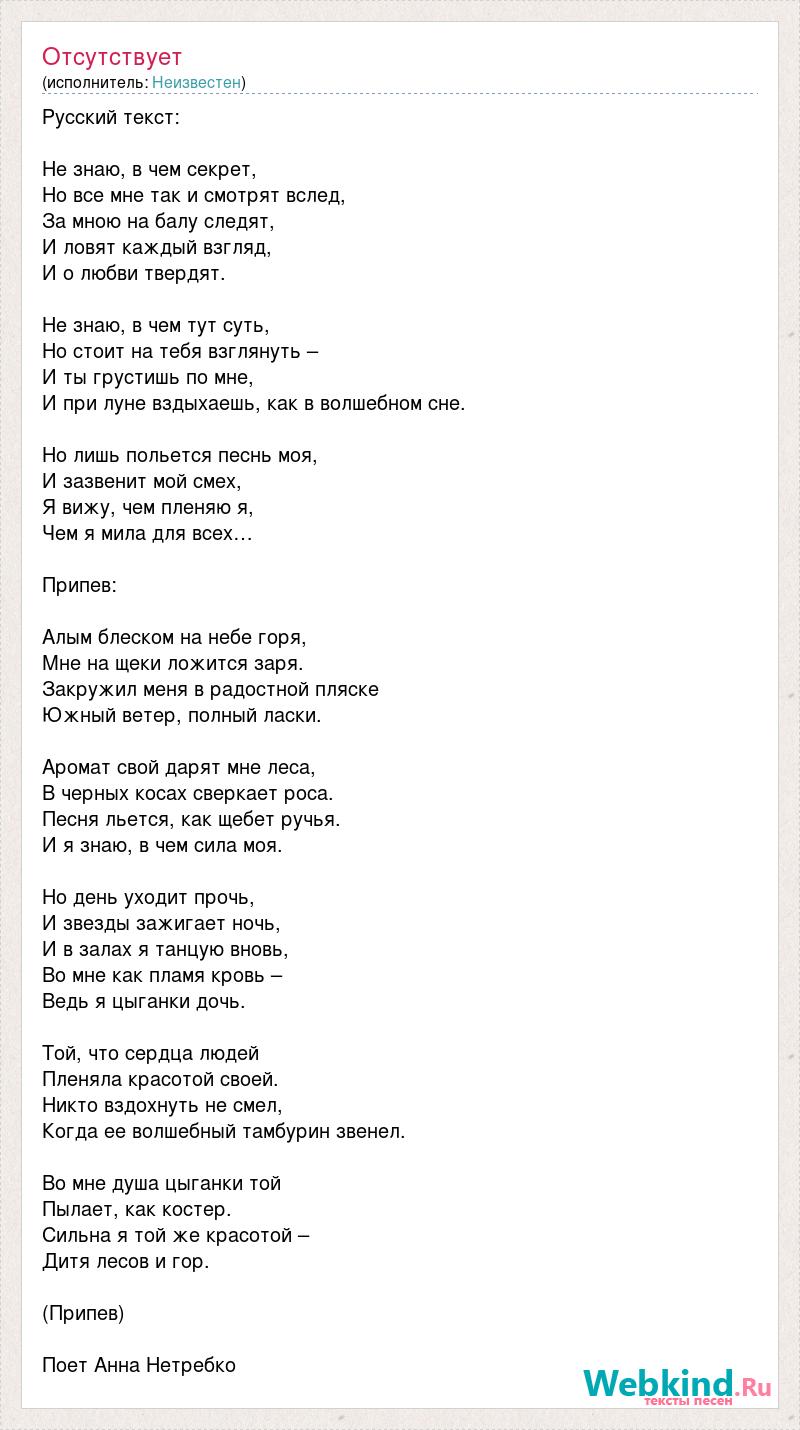 Отсутствует
(исполнитель: Неизвестен)

Русский текст:

Не знаю, в чем секрет,
Но все мне так и смотрят вслед,
За мною на балу следят,
И ловят каждый взгляд,
И о любви твердят.

Не знаю, в чем тут суть,
Но стоит на тебя взглянуть –
И ты грустишь по мне,
И при луне вздыхаешь, как в волшебном сне.

Но лишь польется песнь моя,
И зазвенит мой смех,
Я вижу, чем пленяю я,
Чем я мила для всех…

Припев:

Алым блеском на небе горя,
Мне на щеки ложится заря.
Закружил меня в радостной пляске
Южный ветер, полный ласки.

Аромат свой дарят мне леса,
В черных косах сверкает роса.
Песня льется, как щебет ручья.
И я знаю, в чем сила моя.

Но день уходит прочь,
И звезды зажигает ночь,
И в залах я танцую вновь,
Во мне как пламя кровь –
Ведь я цыганки дочь.

Той, что сердца людей
Пленяла красотой своей.
Никто вздохнуть не смел,
Когда ее волшебный тамбурин звенел.

Во мне душа цыганки той
Пылает, как костер.
Сильна я той же красотой –
Дитя лесов и гор.

(Припев)

Поет Анна Нетребко

Webkind.Ru
тексты песен